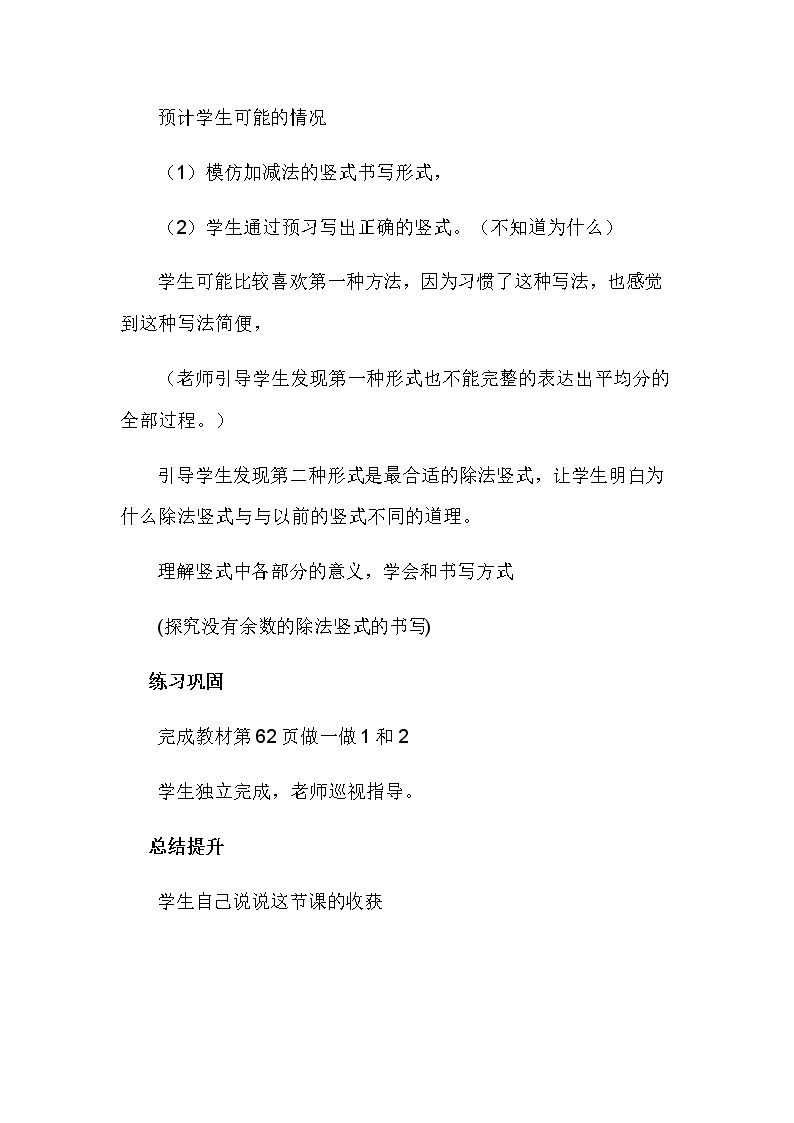 预计学生可能的情况

（1）模仿加减法的竖式书写形式，

（2）学生通过预习写出正确的竖式。（不知道为什么）

学生可能比较喜欢第一种方法，因为习惯了这种写法，也感觉到这种写法简便，

（老师引导学生发现第一种形式也不能完整的表达出平均分的全部过程。）

引导学生发现第二种形式是最合适的除法竖式，让学生明白为什么除法竖式与与以前的竖式不同的道理。

理解竖式中各部分的意义，学会和书写方式

(探究没有余数的除法竖式的书写)

练习巩固

完成教材第62页做一做1和2

学生独立完成，老师巡视指导。

总结提升

学生自己说说这节课的收获